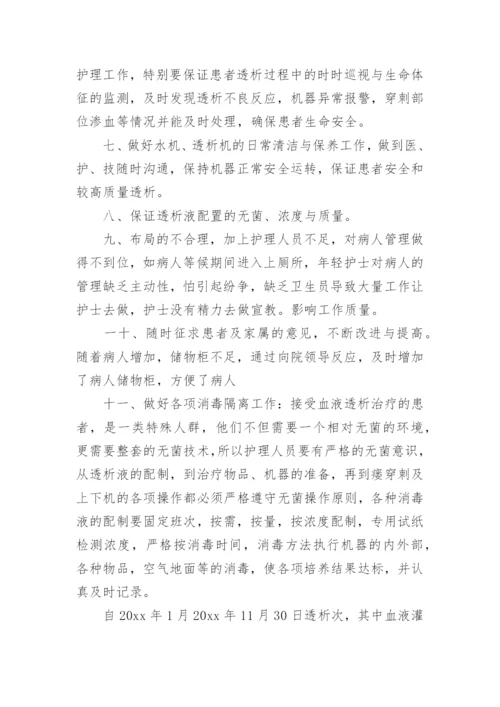 护理工作，特别要保证患者透析过程中的时时巡视与生命体征的监测，及时发现透析不良反应，机器异常报警，穿刺部位渗血等情况并能及时处理，确保患者生命安全。

七、做好水机、透析机的日常清洁与保养工作，做到医、护、技随时沟通，保持机器正常安全运转，保证患者安全和较高质量透析。

八、保证透析液配置的无菌、浓度与质量。

九、布局的不合理，加上护理人员不足，对病人管理做得不到位，如病人等候期间进入上厕所，年轻护士对病人的管理缺乏主动性，怕引起纷争，缺乏卫生员导致大量工作让护士去做，护士没有精力去做宣教。影响工作质量。

一十、随时征求患者及家属的意见，不断改进与提高。随着病人增加，储物柜不足，通过向院领导反应，及时增加了病人储物柜，方便了病人

十一、做好各项消毒隔离工作：接受血液透析治疗的患者，是一类特殊人群，他们不但需要一个相对无菌的环境，更需要整套的无菌技术，所以护理人员要有严格的无菌意识，从透析液的配制，到治疗物品、机器的准备，再到瘘穿刺及上下机的各项操作都必须严格遵守无菌操作原则，各种消毒液的配制要固定班次，按需，按量，按浓度配制，专用试纸检测浓度，严格按消毒时间，消毒方法执行机器的内外部，各种物品，空气地面等的消毒，使各项培养结果达标，并认真及时记录。

自 20xx 年 1 月 20xx 年 11 月 30 日透析次，其中血液灌